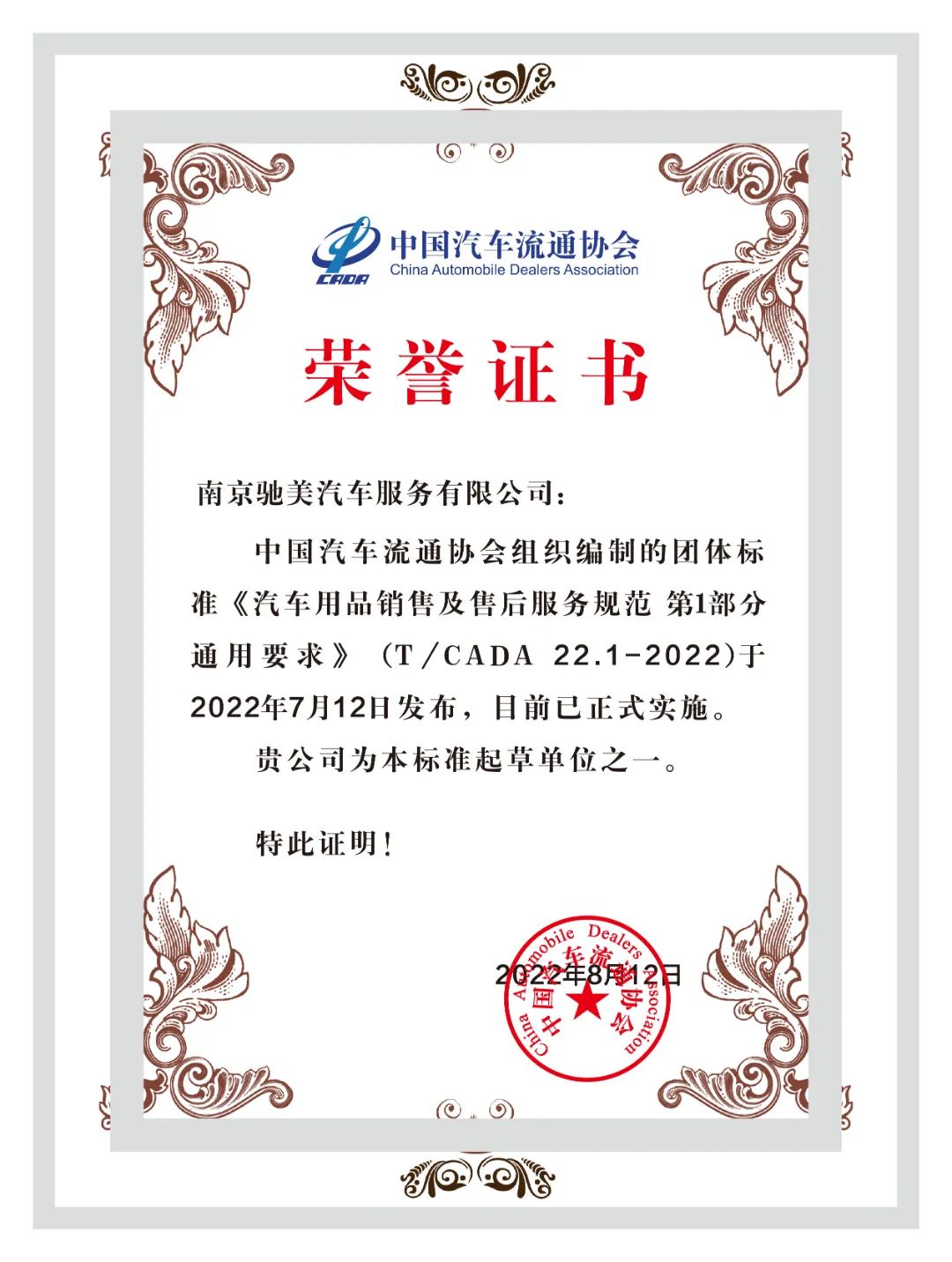 CADA
中国汽车流通协会
China Automobile Dealers Association

荣誉证书

南京驰美汽车服务有限公司：

中国汽车流通协会组织编制的团体标准《汽车用品销售及售后服务规范 第1部分 通用要求》（T/CADA 22.1-2022）于2022年7月12日发布，目前已正式实施。

贵公司为本标准起草单位之一。

特此证明！

2022年8月12日

China Automobile Dealers Association
中国汽车流通协会